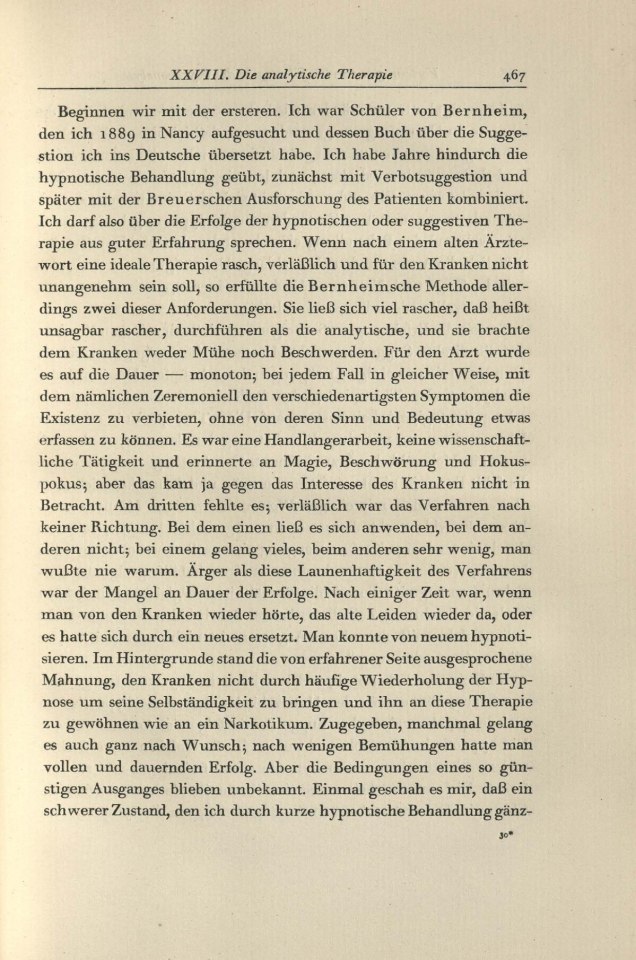 XXVIII. Die analytische Therapie 467

Beginnen wir mit der ersteren. Ich war Schüler von Bernheim, den ich 1889 in Nancy aufgesucht und dessen Buch über die Suggestion ich ins Deutsche übersetzt habe. Ich habe Jahre hindurch die hypnotische Behandlung geübt, zunächst mit Verbotsuggestion und später mit der Breuerschen Ausforschung des Patienten kombiniert. Ich darf also über die Erfolge der hypnotischen oder suggestiven Therapie aus guter Erfahrung sprechen. Wenn nach einem alten Ärztewort eine ideale Therapie rasch, verläßlich und für den Kranken nicht unangenehm sein soll, so erfüllte die Bernheimsche Methode allerdings zwei dieser Anforderungen. Sie ließ sich viel rascher, daß heißt unsagbar rascher, durchführen als die analytische, und sie brachte dem Kranken weder Mühe noch Beschwerden. Für den Arzt wurde es auf die Dauer — monoton; bei jedem Fall in gleicher Weise, mit dem nämlichen Zeremoniell den verschiedenartigsten Symptomen die Existenz zu verbieten, ohne von deren Sinn und Bedeutung etwas erfassen zu können. Es war eine Handlangerarbeit, keine wissenschaftliche Tätigkeit und erinnerte an Magie, Beschwörung und Hokuspokus; aber das kam ja gegen das Interesse des Kranken nicht in Betracht. Am dritten fehlte es; verläßlich war das Verfahren nach keiner Richtung. Bei dem einen ließ es sich anwenden, bei dem anderen nicht; bei einem gelang vieles, beim anderen sehr wenig, man wußte nie warum. Ärger als diese Launenhaftigkeit des Verfahrens war der Mangel an Dauer der Erfolge. Nach einiger Zeit war, wenn man von den Kranken wieder hörte, das alte Leiden wieder da, oder es hatte sich durch ein neues ersetzt. Man konnte von neuem hypnotisieren. Im Hintergrunde stand die von erfahrener Seite ausgesprochene Mahnung, den Kranken nicht durch häufige Wiederholung der Hypnose um seine Selbständigkeit zu bringen und ihn an diese Therapie zu gewöhnen wie an ein Narkotikum. Zugegeben, manchmal gelang es auch ganz nach Wunsch; nach wenigen Bemühungen hatte man vollen und dauernden Erfolg. Aber die Bedingungen eines so günstigen Ausganges blieben unbekannt. Einmal geschah es mir, daß ein schwerer Zustand, den ich durch kurze hypnotische Behandlung gänz-

30*